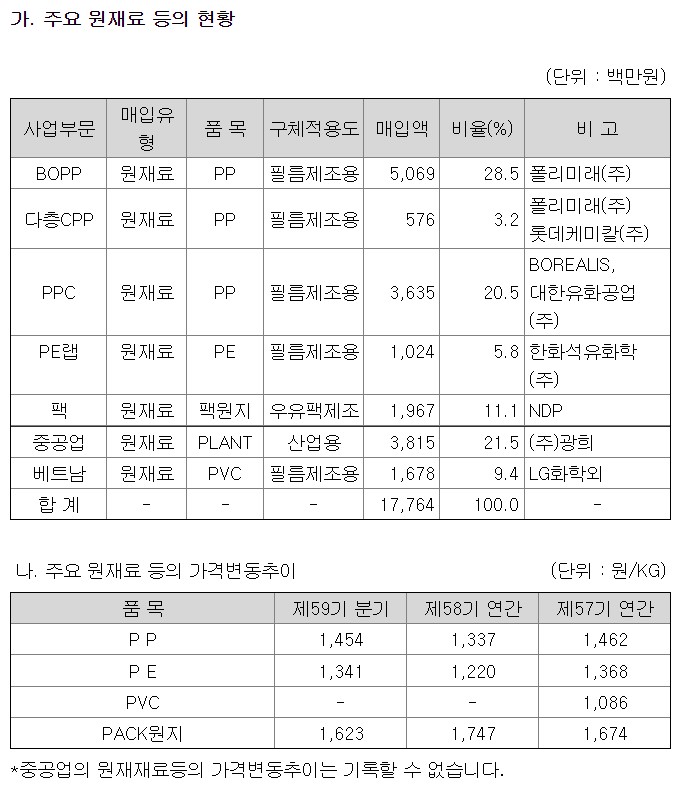 가. 주요 원재료 등의 현황

(단위 : 백만원)

| 사업부문 | 매입유형 | 품 목 | 구체적용도 | 매입액 | 비율(%) | 비 고 |
|---|---|---|---|---|---|---|
| BOPP | 원재료 | PP | 필름제조용 | 5,069 | 28.5 | 폴리미래(주) |
| 다층CPP | 원재료 | PP | 필름제조용 | 576 | 3.2 | 폴리미래(주) 롯데케미칼(주) |
| PPC | 원재료 | PP | 필름제조용 | 3,635 | 20.5 | BOREALIS, 대한유화공업(주) |
| PE랩 | 원재료 | PE | 필름제조용 | 1,024 | 5.8 | 한화석유화학(주) |
| 팩 | 원재료 | 팩원지 | 우유팩제조 | 1,967 | 11.1 | NDP |
| 중공업 | 원재료 | PLANT | 산업용 | 3,815 | 21.5 | (주)광희 |
| 베트남 | 원재료 | PVC | 필름제조용 | 1,678 | 9.4 | LG화학외 |
| 합 계 | - | - | - | 17,764 | 100.0 | - |

나. 주요 원재료 등의 가격변동추이

(단위 : 원/KG)

| 품 목 | 제59기 분기 | 제58기 연간 | 제57기 연간 |
|---|---|---|---|
| P P | 1,454 | 1,337 | 1,462 |
| P E | 1,341 | 1,220 | 1,368 |
| PVC | - | - | 1,086 |
| PACK원지 | 1,623 | 1,747 | 1,674 |

*중공업의 원재재료등의 가격변동추이는 기록할 수 없습니다.